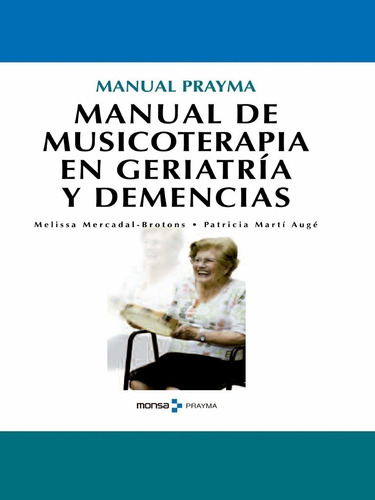 MANUAL PRAYMA

MANUAL DE MUSICOTERAPIA EN GERIATRÍA Y DEMENCIAS

Melissa Mercadal-Brotons • Patricia Martí Augé

monsa PRAYMA